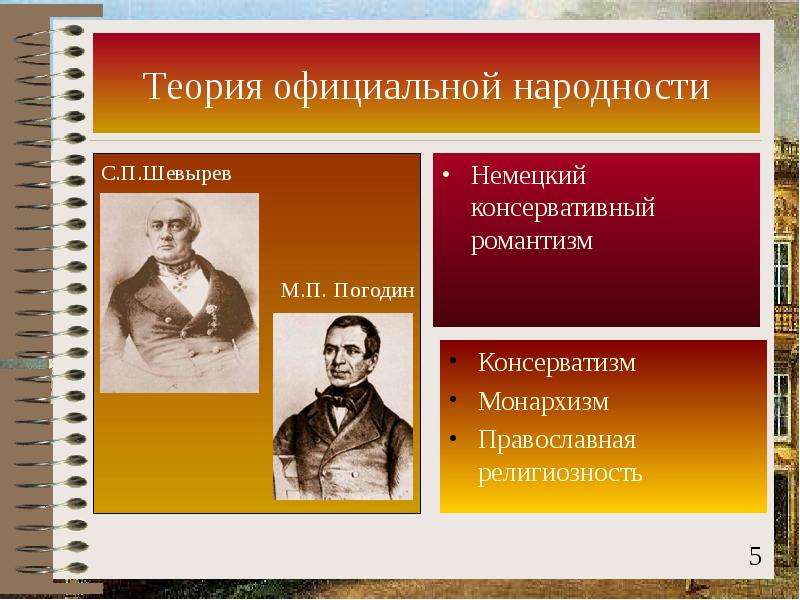 Теория официальной народности

С.П.Шевырев

М.П. Погодин

• Немецкий консервативный романтизм

• Консерватизм
• Монархизм
• Православная религиозность

5